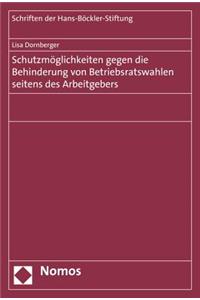 Schriften der Hans-Böckler-Stiftung

Lisa Dornberger

Schutzmöglichkeiten gegen die Behinderung von Betriebsratswahlen seitens des Arbeitgebers

Nomos